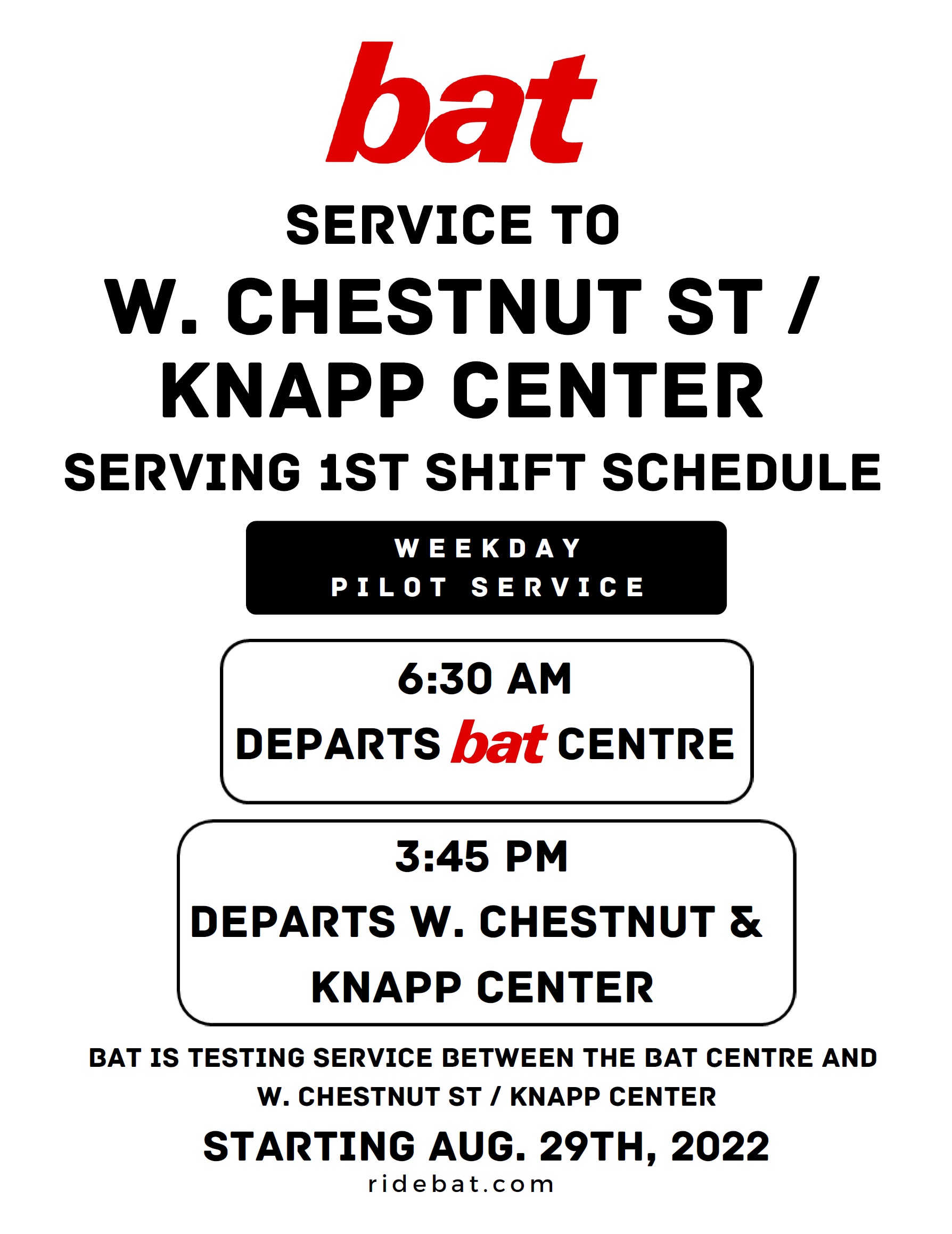 bat

SERVICE TO

W. CHESTNUT ST / KNAPP CENTER

SERVING 1ST SHIFT SCHEDULE

WEEKDAY PILOT SERVICE

6:30 AM
DEPARTS bat CENTRE

3:45 PM
DEPARTS W. CHESTNUT & KNAPP CENTER

BAT IS TESTING SERVICE BETWEEN THE BAT CENTRE AND W. CHESTNUT ST / KNAPP CENTER

STARTING AUG. 29TH, 2022

ridebat.com